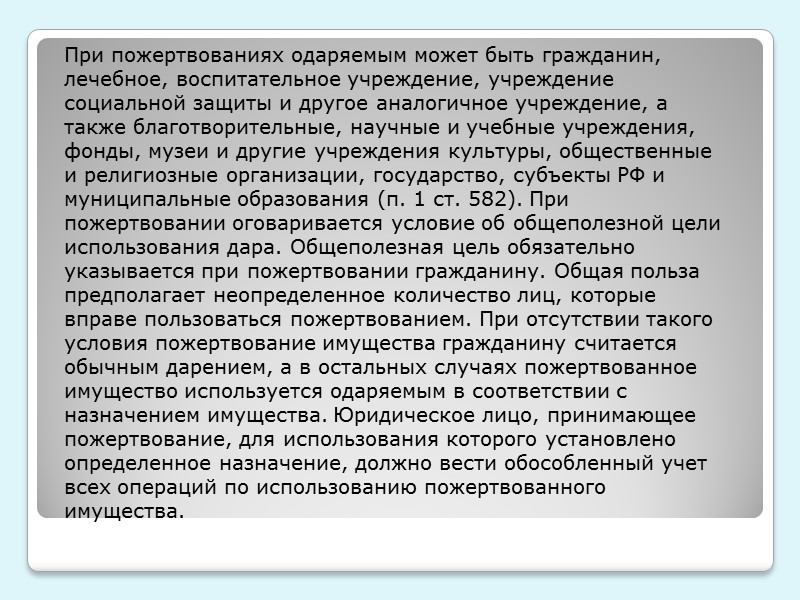 При пожертвованиях одаряемым может быть гражданин, лечебное, воспитательное учреждение, учреждение социальной защиты и другое аналогичное учреждение, а также благотворительные, научные и учебные учреждения, фонды, музеи и другие учреждения культуры, общественные и религиозные организации, государство, субъекты РФ и муниципальные образования (п. 1 ст. 582). При пожертвовании оговаривается условие об общеполезной цели использования дара. Общеполезная цель обязательно указывается при пожертвовании гражданину. Общая польза предполагает неопределенное количество лиц, которые вправе пользоваться пожертвованием. При отсутствии такого условия пожертвование имущества гражданину считается обычным дарением, а в остальных случаях пожертвованное имущество используется одаряемым в соответствии с назначением имущества. Юридическое лицо, принимающее пожертвование, для использования которого установлено определенное назначение, должно вести обособленный учет всех операций по использованию пожертвованного имущества.